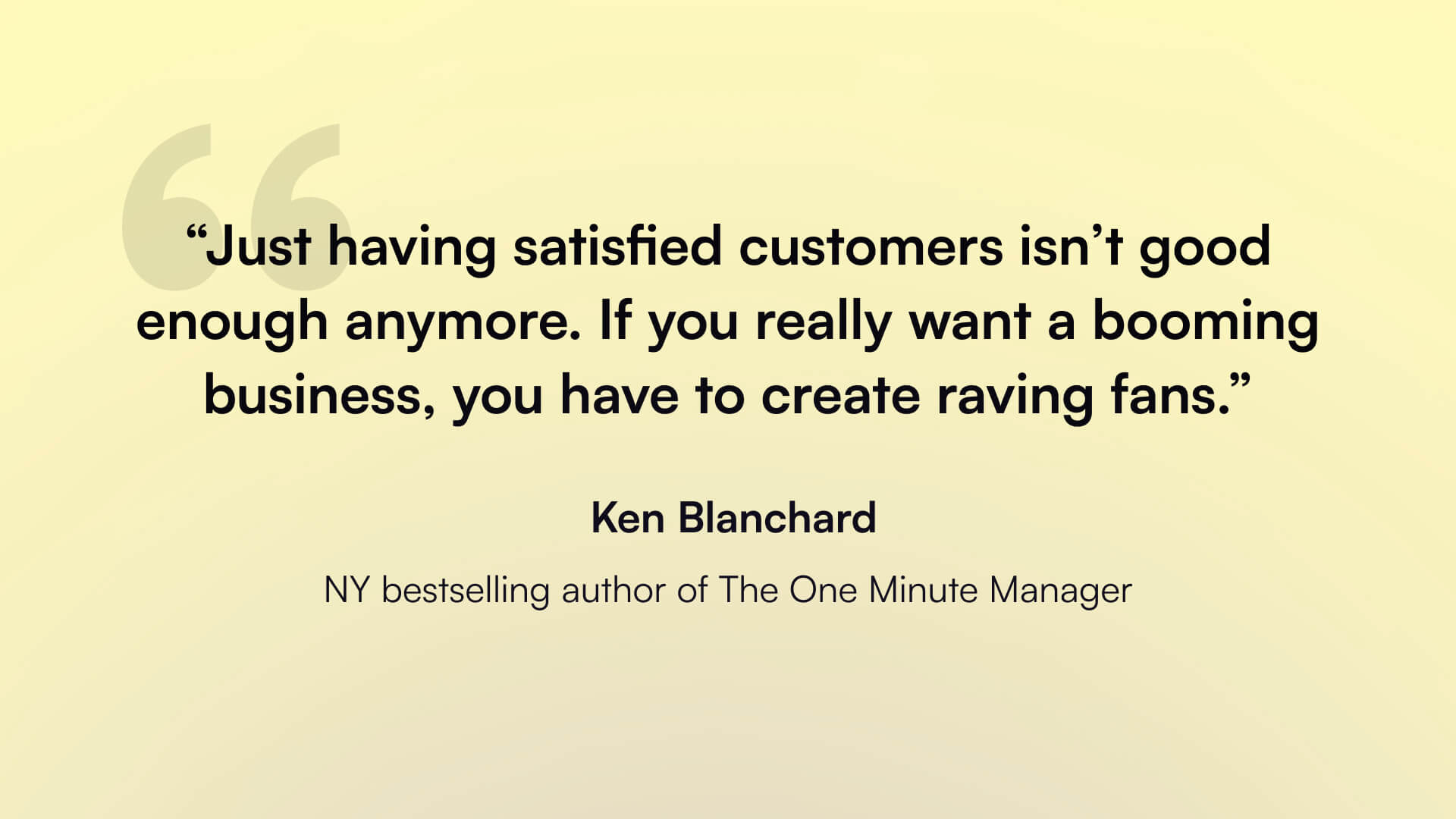 “Just having satisfied customers isn’t good enough anymore. If you really want a booming business, you have to create raving fans.”

Ken Blanchard

NY bestselling author of The One Minute Manager